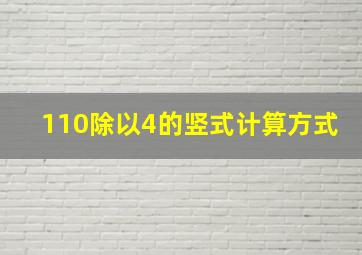 110除以4的竖式计算方式